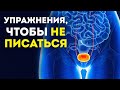 УПРАЖНЕНИЯ, ЧТОБЫ НЕ ПИСАТЬСЯ